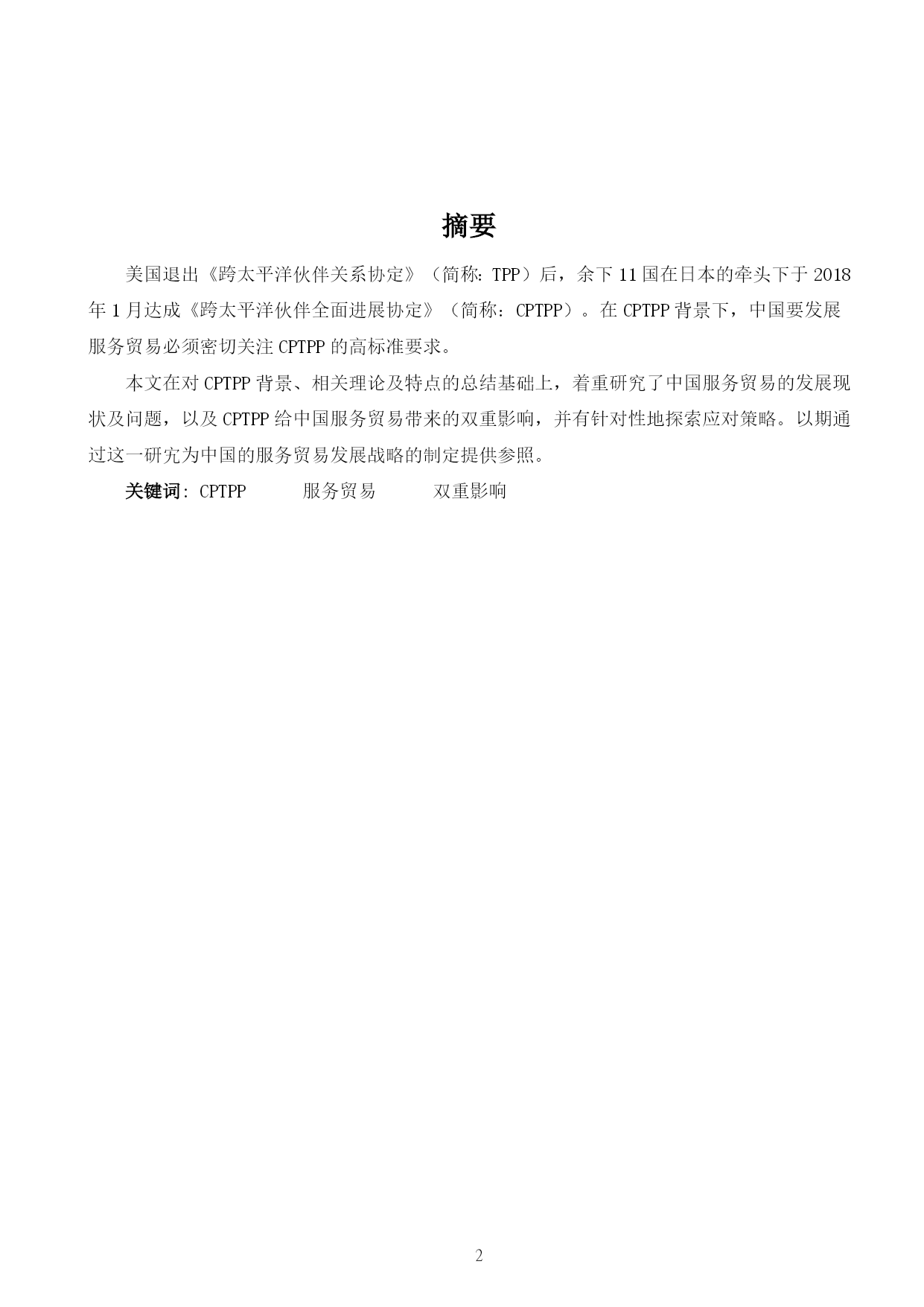 摘要

美国退出《跨太平洋伙伴关系协定》（简称：TPP）后，余下11国在日本的牵头下于2018年1月达成《跨太平洋伙伴全面进展协定》（简称：CPTPP）。在CPTPP背景下，中国要发展服务贸易必须密切关注CPTPP的高标准要求。

本文在对CPTPP背景、相关理论及特点的总结基础上，着重研究了中国服务贸易的发展现状及问题，以及CPTPP给中国服务贸易带来的双重影响，并有针对性地探索应对策略。以期通过这一研究为中国的服务贸易发展战略的制定提供参照。

关键词：CPTPP　服务贸易　双重影响

2